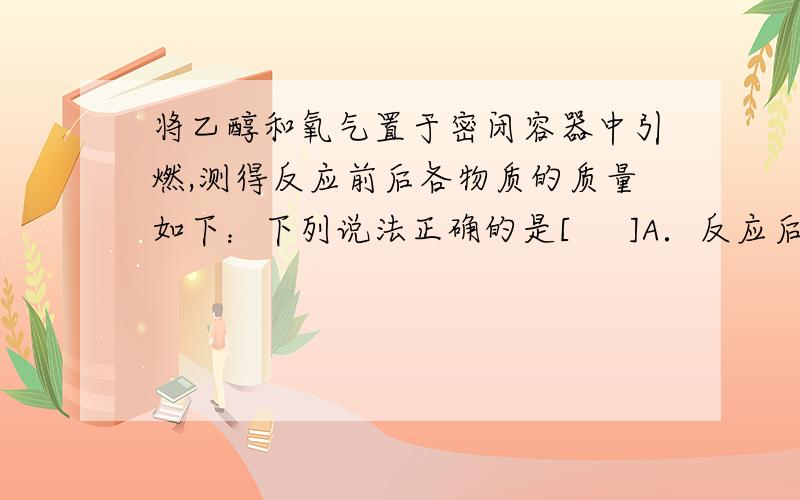 将乙醇和氧气置于密闭容器中引燃,测得反应前后各物质的质量如下：下列说法正确的是[　　]A．反应后